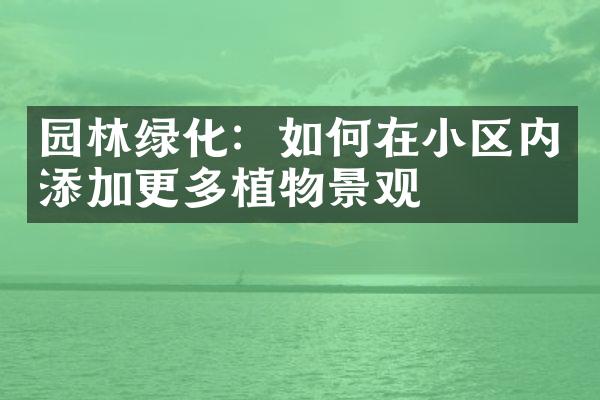 园林绿化：如何在小区内添加更多植物景观